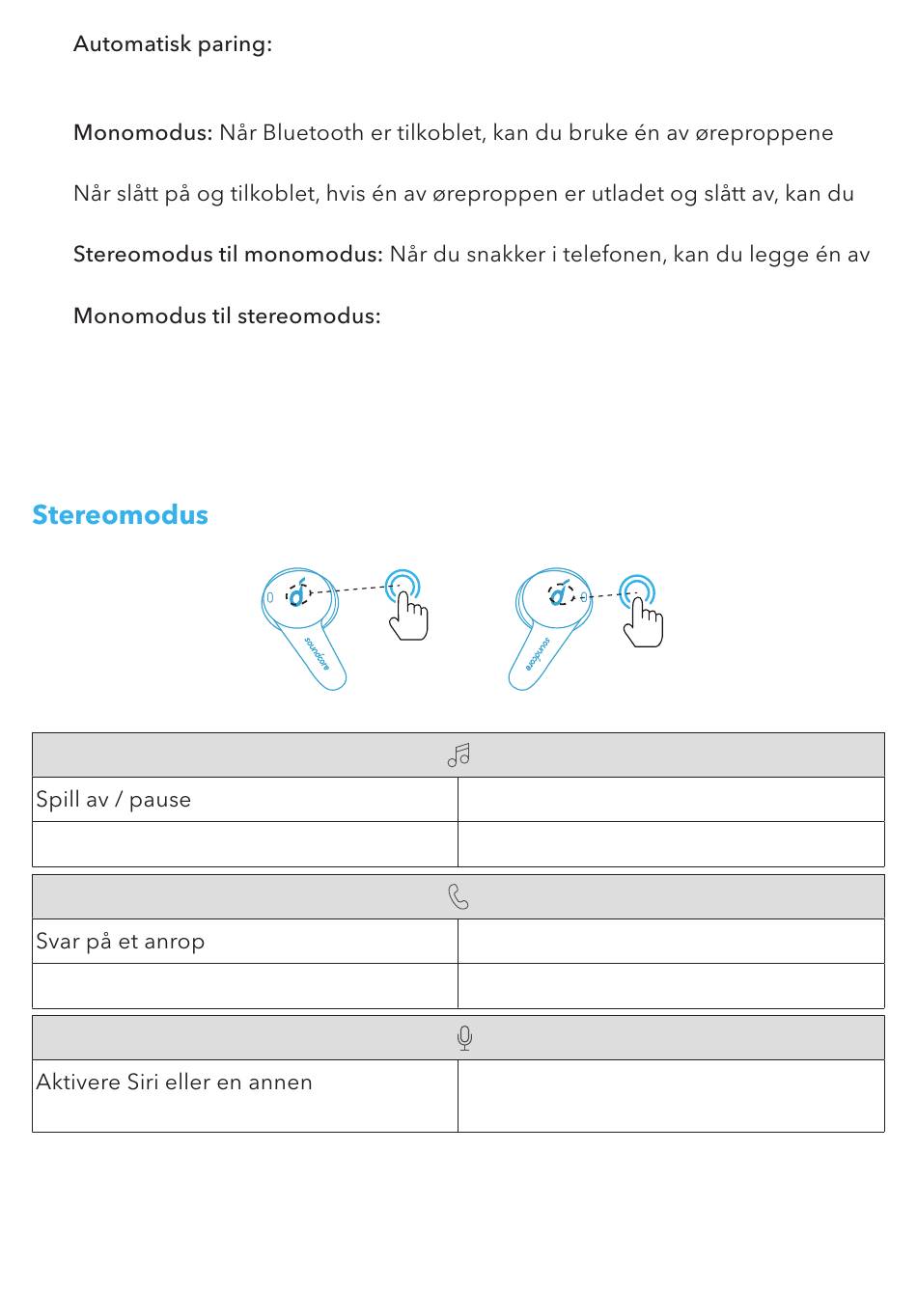 Automatisk paring:

Monomodus: Når Bluetooth er tilkoblet, kan du bruke én av øreproppene

Når slått på og tilkoblet, hvis én av øreproppen er utladet og slått av, kan du

Stereomodus til monomodus: Når du snakker i telefonen, kan du legge én av

Monomodus til stereomodus:

Stereomodus

soundcore

soundcore

| | |
|---|---|
| Spill av / pause | |
| | |

| | |
|---|---|
| Svar på et anrop | |
| | |

| | |
|---|---|
| Aktivere Siri eller en annen | |